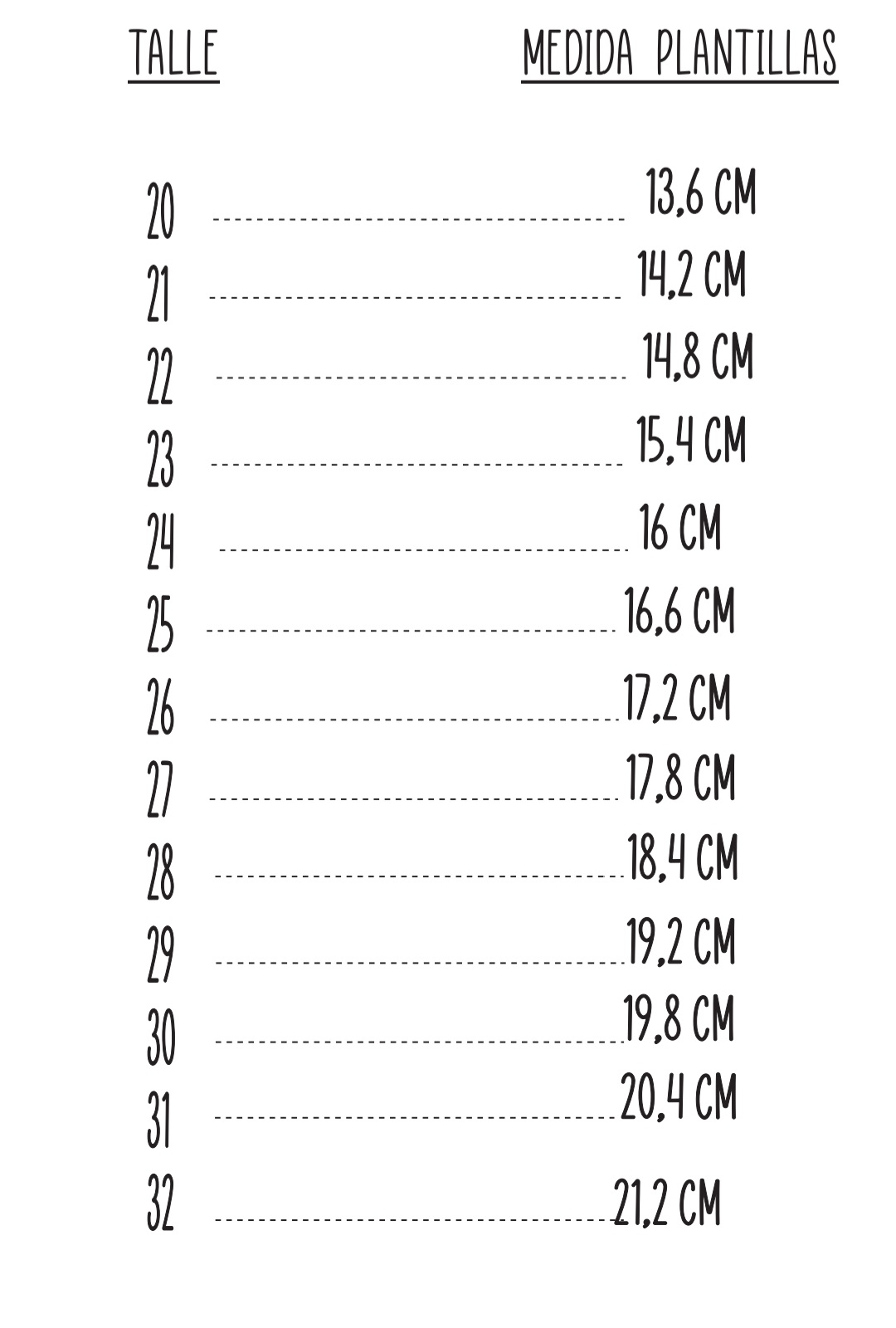 | TALLE | MEDIDA PLANTILLAS |
|---|---|
| 20 | 13,6 CM |
| 21 | 14,2 CM |
| 22 | 14,8 CM |
| 23 | 15,4 CM |
| 24 | 16 CM |
| 25 | 16,6 CM |
| 26 | 17,2 CM |
| 27 | 17,8 CM |
| 28 | 18,4 CM |
| 29 | 19,2 CM |
| 30 | 19,8 CM |
| 31 | 20,4 CM |
| 32 | 21,2 CM |